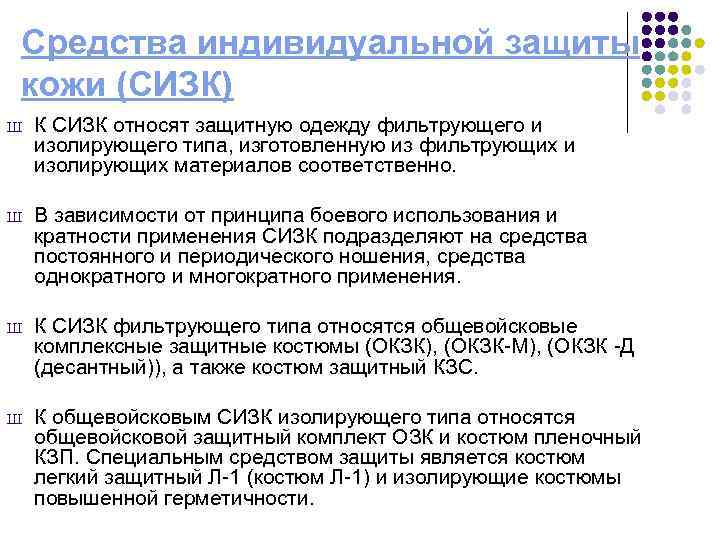 Средства индивидуальной защиты кожи (СИЗК)

Ш К СИЗК относят защитную одежду фильтрующего и изолирующего типа, изготовленную из фильтрующих и изолирующих материалов соответственно.

Ш В зависимости от принципа боевого использования и кратности применения СИЗК подразделяют на средства постоянного и периодического ношения, средства однократного и многократного применения.

Ш К СИЗК фильтрующего типа относятся общевойсковые комплексные защитные костюмы (ОКЗК), (ОКЗК-М), (ОКЗК -Д (десантный)), а также костюм защитный КЗС.

Ш К общевойсковым СИЗК изолирующего типа относятся общевойсковой защитный комплект ОЗК и костюм пленочный КЗП. Специальным средством защиты является костюм легкий защитный Л-1 (костюм Л-1) и изолирующие костюмы повышенной герметичности.